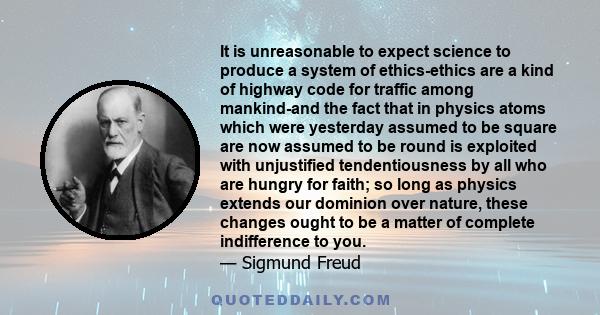 It is unreasonable to expect science to produce a system of ethics-ethics are a kind of highway code for traffic among mankind-and the fact that in physics atoms which were yesterday assumed to be square are now assumed to be round is exploited with unjustified tendentiousness by all who are hungry for faith; so long as physics extends our dominion over nature, these changes ought to be a matter of complete indifference to you.
— Sigmund Freud

QUOTEDDAILY.COM